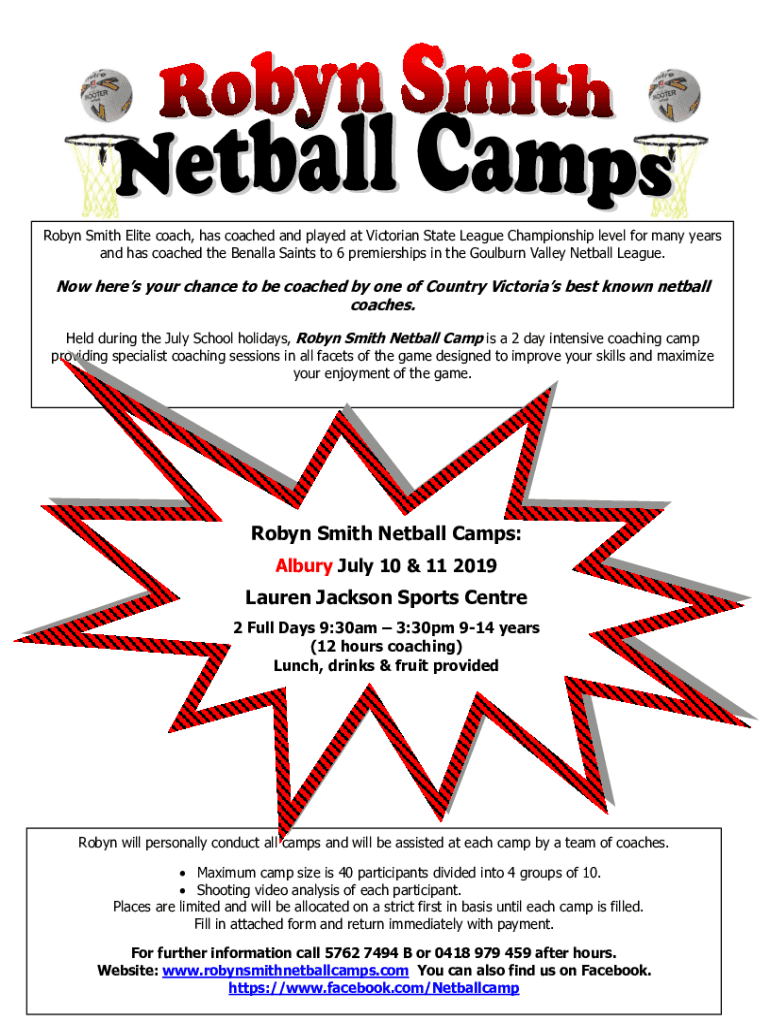 Robyn Smith
Netball Camps

Robyn Smith Elite coach, has coached and played at Victorian State League Championship level for many years and has coached the Benalla Saints to 6 premierships in the Goulburn Valley Netball League.

Now here's your chance to be coached by one of Country Victoria's best known netball coaches.

Held during the July School holidays, Robyn Smith Netball Camp is a 2 day intensive coaching camp providing specialist coaching sessions in all facets of the game designed to improve your skills and maximize your enjoyment of the game.

Robyn Smith Netball Camps:
Albury July 10 & 11 2019
Lauren Jackson Sports Centre
2 Full Days 9:30am – 3:30pm 9-14 years
(12 hours coaching)
Lunch, drinks & fruit provided

Robyn will personally conduct all camps and will be assisted at each camp by a team of coaches.
• Maximum camp size is 40 participants divided into 4 groups of 10.
• Shooting video analysis of each participant.
Places are limited and will be allocated on a strict first in basis until each camp is filled.
Fill in attached form and return immediately with payment.

For further information call 5762 7494 B or 0418 979 459 after hours.
Website: www.robynsmithnetballcamps.com You can also find us on Facebook.
https://www.facebook.com/Netballcamp